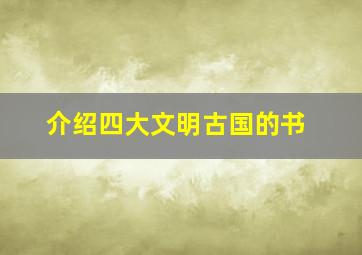 介绍四大文明古国的书